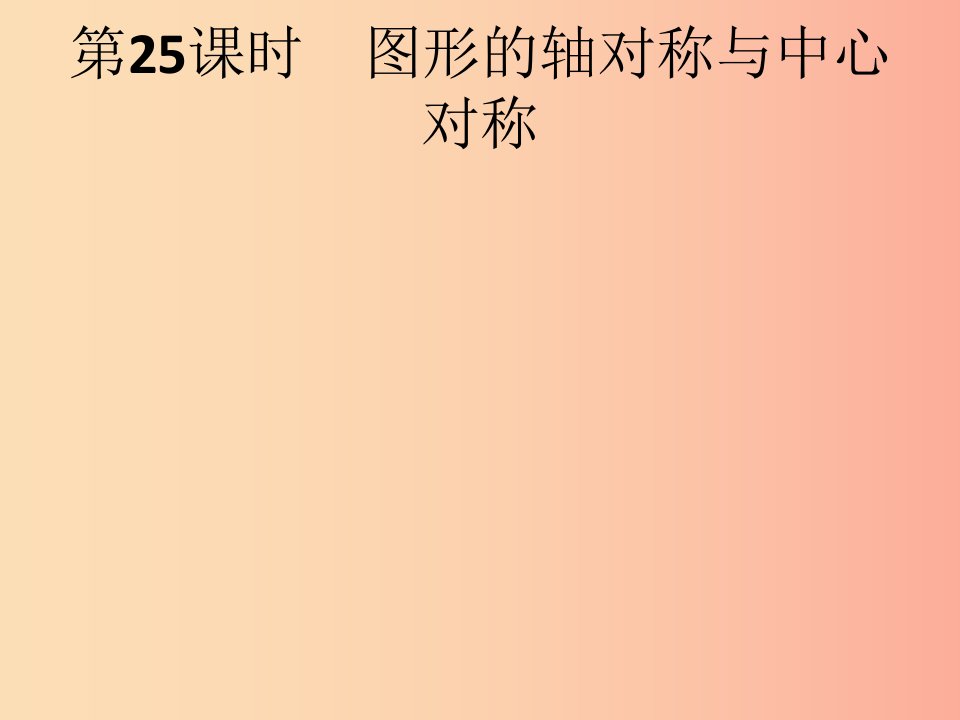 第25课时　图形的轴对称与中心对称